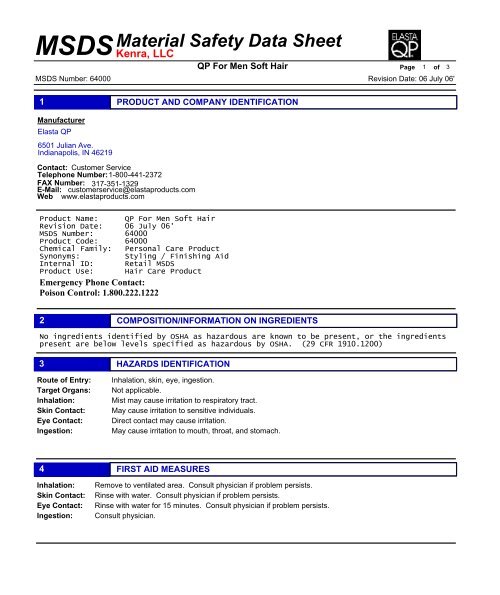 MSDS Material Safety Data Sheet
Kenra, LLC

ELASTA QP

QP For Men Soft Hair

Page 1 of 3

MSDS Number: 64000

Revision Date: 06 July 06'

1 PRODUCT AND COMPANY IDENTIFICATION

Manufacturer
Elasta QP

6501 Julian Ave.
Indianapolis, IN 46219

Contact: Customer Service
Telephone Number: 1-800-441-2372
FAX Number: 317-351-1329
E-Mail: customerservice@elastaproducts.com
Web www.elastaproducts.com

Product Name: QP For Men Soft Hair
Revision Date: 06 July 06'
MSDS Number: 64000
Product Code: 64000
Chemical Family: Personal Care Product
Synonyms: Styling / Finishing Aid
Internal ID: Retail MSDS
Product Use: Hair Care Product

Emergency Phone Contact:
Poison Control: 1.800.222.1222

2 COMPOSITION/INFORMATION ON INGREDIENTS

No ingredients identified by OSHA as hazardous are known to be present, or the ingredients present are below levels specified as hazardous by OSHA. (29 CFR 1910.1200)

3 HAZARDS IDENTIFICATION

Route of Entry: Inhalation, skin, eye, ingestion.
Target Organs: Not applicable.
Inhalation: Mist may cause irritation to respiratory tract.
Skin Contact: May cause irritation to sensitive individuals.
Eye Contact: Direct contact may cause irritation.
Ingestion: May cause irritation to mouth, throat, and stomach.

4 FIRST AID MEASURES

Inhalation: Remove to ventilated area. Consult physician if problem persists.
Skin Contact: Rinse with water. Consult physician if problem persists.
Eye Contact: Rinse with water for 15 minutes. Consult physician if problem persists.
Ingestion: Consult physician.